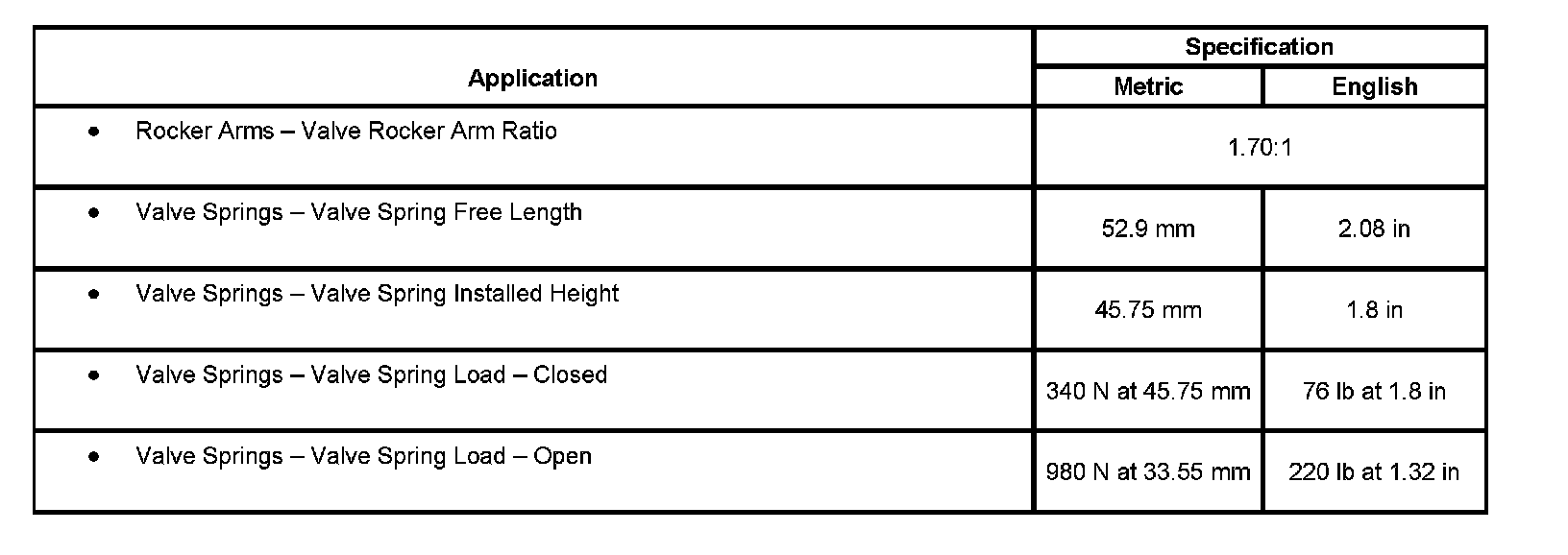 | Application | Specification | |
|---|---|---|
| | Metric | English |
| • Rocker Arms – Valve Rocker Arm Ratio | 1.70:1 | |
| • Valve Springs – Valve Spring Free Length | 52.9 mm | 2.08 in |
| • Valve Springs – Valve Spring Installed Height | 45.75 mm | 1.8 in |
| • Valve Springs – Valve Spring Load – Closed | 340 N at 45.75 mm | 76 lb at 1.8 in |
| • Valve Springs – Valve Spring Load – Open | 980 N at 33.55 mm | 220 lb at 1.32 in |